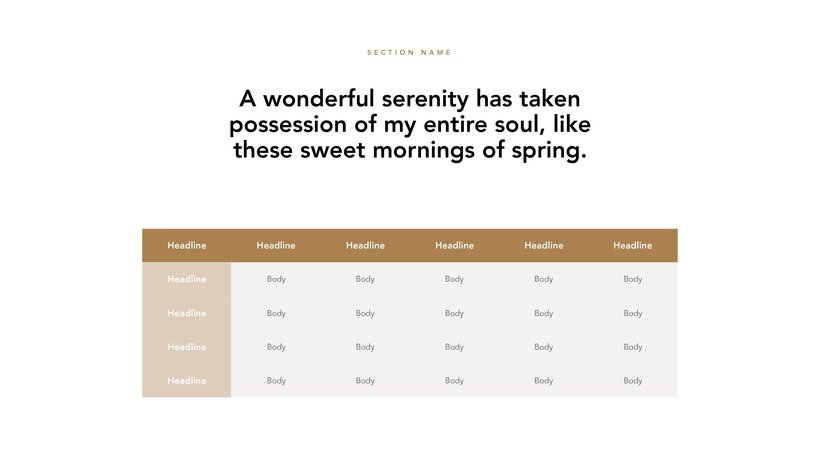 SECTION NAME

A wonderful serenity has taken possession of my entire soul, like these sweet mornings of spring.

| Headline | Headline | Headline | Headline | Headline | Headline |
|---|---|---|---|---|---|
| Headline | Body | Body | Body | Body | Body |
| Headline | Body | Body | Body | Body | Body |
| Headline | Body | Body | Body | Body | Body |
| Headline | Body | Body | Body | Body | Body |